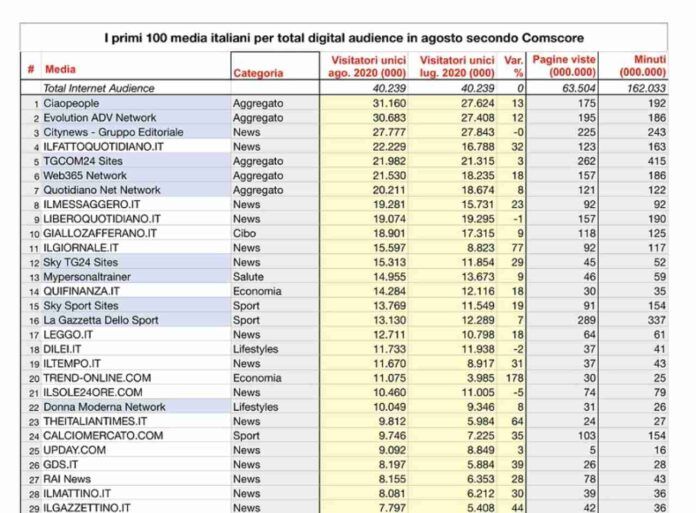 I primi 100 media italiani per total digital audience in agosto secondo Comscore

| # | Media | Categoria | Visitatori unici ago. 2020 (000) | Visitatori unici lug. 2020 (000) | Var. % | Pagine viste (000.000) | Minuti (000.000) |
|---|---|---|---|---|---|---|---|
| | Total Internet Audience | | 40.239 | 40.239 | 0 | 63.504 | 162.033 |
| 1 | Ciaopeople | Aggregato | 31.160 | 27.624 | 13 | 175 | 192 |
| 2 | Evolution ADV Network | Aggregato | 30.683 | 27.408 | 12 | 195 | 186 |
| 3 | Citynews - Gruppo Editoriale | News | 27.777 | 27.843 | -0 | 225 | 243 |
| 4 | ILFATTOQUOTIDIANO.IT | News | 22.229 | 16.788 | 32 | 123 | 163 |
| 5 | TGCOM24 Sites | Aggregato | 21.982 | 21.315 | 3 | 262 | 415 |
| 6 | Web365 Network | Aggregato | 21.530 | 18.235 | 18 | 157 | 186 |
| 7 | Quotidiano Net Network | Aggregato | 20.211 | 18.674 | 8 | 121 | 122 |
| 8 | ILMESSAGGERO.IT | News | 19.281 | 15.731 | 23 | 92 | 92 |
| 9 | LIBEROQUOTIDIANO.IT | News | 19.074 | 19.295 | -1 | 157 | 190 |
| 10 | GIALLOZAFFERANO.IT | Cibo | 18.901 | 17.315 | 9 | 118 | 125 |
| 11 | ILGIORNALE.IT | News | 15.597 | 8.823 | 77 | 92 | 117 |
| 12 | Sky TG24 Sites | News | 15.313 | 11.854 | 29 | 45 | 52 |
| 13 | Mypersonaltrainer | Salute | 14.955 | 13.673 | 9 | 46 | 59 |
| 14 | QUIFINANZA.IT | Economia | 14.284 | 12.116 | 18 | 30 | 35 |
| 15 | Sky Sport Sites | Sport | 13.769 | 11.549 | 19 | 91 | 154 |
| 16 | La Gazzetta Dello Sport | Sport | 13.130 | 12.289 | 7 | 289 | 337 |
| 17 | LEGGO.IT | News | 12.711 | 10.798 | 18 | 64 | 61 |
| 18 | DILEI.IT | Lifestyles | 11.733 | 11.938 | -2 | 37 | 41 |
| 19 | ILTEMPO.IT | News | 11.670 | 8.917 | 31 | 37 | 43 |
| 20 | TREND-ONLINE.COM | Economia | 11.075 | 3.985 | 178 | 30 | 25 |
| 21 | ILSOLE24ORE.COM | News | 10.460 | 11.005 | -5 | 74 | 79 |
| 22 | Donna Moderna Network | Lifestyles | 10.049 | 9.346 | 8 | 31 | 26 |
| 23 | THEITALIANTIMES.IT | News | 9.812 | 5.984 | 64 | 24 | 27 |
| 24 | CALCIOMERCATO.COM | Sport | 9.746 | 7.225 | 35 | 103 | 154 |
| 25 | UPDAY.COM | News | 9.092 | 8.849 | 3 | 5 | 16 |
| 26 | GDS.IT | News | 8.197 | 5.884 | 39 | 26 | 28 |
| 27 | RAI News | News | 8.155 | 6.353 | 28 | 78 | 43 |
| 28 | ILMATTINO.IT | News | 8.081 | 6.212 | 30 | 39 | 36 |
| 29 | ILGAZZETTINO.IT | News | 7.797 | 5.408 | 44 | 42 | 36 |